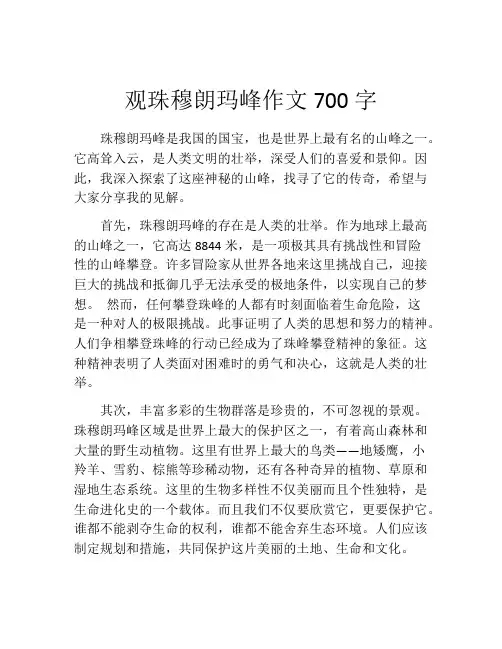 观珠穆朗玛峰作文 700 字

珠穆朗玛峰是我国的国宝，也是世界上最有名的山峰之一。它高耸入云，是人类文明的壮举，深受人们的喜爱和景仰。因此，我深入探索了这座神秘的山峰，找寻了它的传奇，希望与大家分享我的见解。

首先，珠穆朗玛峰的存在是人类的壮举。作为地球上最高的山峰之一，它高达 8844 米，是一项极其具有挑战性和冒险性的山峰攀登。许多冒险家从世界各地来这里挑战自己，迎接巨大的挑战和抵御几乎无法承受的极地条件，以实现自己的梦想。 然而，任何攀登珠峰的人都有时刻面临着生命危险，这是一种对人的极限挑战。此事证明了人类的思想和努力的精神。人们争相攀登珠峰的行动已经成为了珠峰攀登精神的象征。这种精神表明了人类面对困难时的勇气和决心，这就是人类的壮举。

其次，丰富多彩的生物群落是珍贵的，不可忽视的景观。珠穆朗玛峰区域是世界上最大的保护区之一，有着高山森林和大量的野生动植物。这里有世界上最大的鸟类——地矮鹰，小羚羊、雪豹、棕熊等珍稀动物，还有各种奇异的植物、草原和湿地生态系统。这里的生物多样性不仅美丽而且个性独特，是生命进化史的一个载体。而且我们不仅要欣赏它，更要保护它。谁都不能剥夺生命的权利，谁都不能舍弃生态环境。人们应该制定规划和措施，共同保护这片美丽的土地、生命和文化。